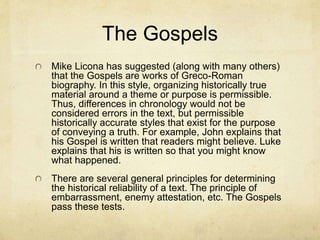 The Gospels

Mike Licona has suggested (along with many others) that the Gospels are works of Greco-Roman biography. In this style, organizing historically true material around a theme or purpose is permissible. Thus, differences in chronology would not be considered errors in the text, but permissible historically accurate styles that exist for the purpose of conveying a truth. For example, John explains that his Gospel is written that readers might believe. Luke explains that his is written so that you might know what happened.

There are several general principles for determining the historical reliability of a text. The principle of embarrassment, enemy attestation, etc. The Gospels pass these tests.